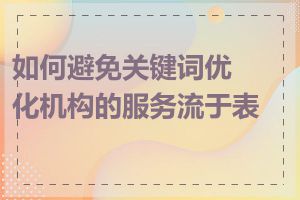 如何避免关键词优化机构的服务流于表